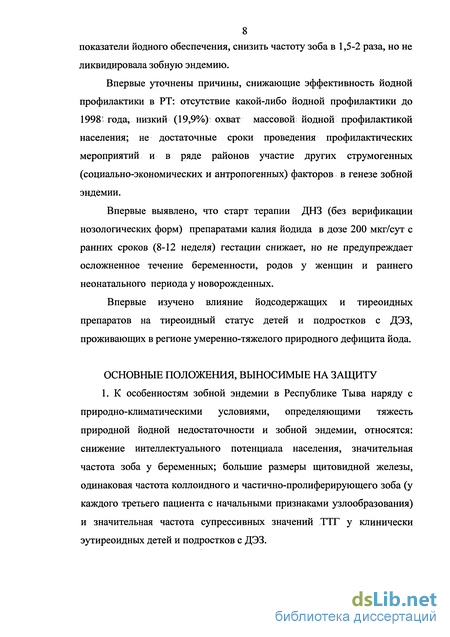 8

показатели йодного обеспечения, снизить частоту зоба в 1,5-2 раза, но не ликвидировала зобную эндемию.

Впервые уточнены причины, снижающие эффективность йодной профилактики в РТ: отсутствие какой-либо йодной профилактики до 1998 года, низкий (19,9%) охват массовой йодной профилактикой населения; не достаточные сроки проведения профилактических мероприятий и в ряде районов участие других струмогенных (социально-экономических и антропогенных) факторов в генезе зобной эндемии.

Впервые выявлено, что старт терапии ДНЗ (без верификации нозологических форм) препаратами калия йодида в дозе 200 мкг/сут с ранних сроков (8-12 неделя) гестации снижает, но не предупреждает осложненное течение беременности, родов у женщин и раннего неонатального периода у новорожденных.

Впервые изучено влияние йодсодержащих и тиреоидных препаратов на тиреоидный статус детей и подростков с ДЭЗ, проживающих в регионе умеренно-тяжелого природного дефицита йода.

ОСНОВНЫЕ ПОЛОЖЕНИЯ, ВЫНОСИМЫЕ НА ЗАЩИТУ

1. К особенностям зобной эндемии в Республике Тыва наряду с природно-климатическими условиями, определяющими тяжесть природной йодной недостаточности и зобной эндемии, относятся: снижение интеллектуального потенциала населения, значительная частота зоба у беременных; большие размеры щитовидной железы, одинаковая частота коллоидного и частично-пролиферирующего зоба (у каждого третьего пациента с начальными признаками узлообразования) и значительная частота супрессивных значений ТТГ у клинически эутиреоидных детей и подростков с ДЭЗ.

dsLib.net
библиотека диссертаций